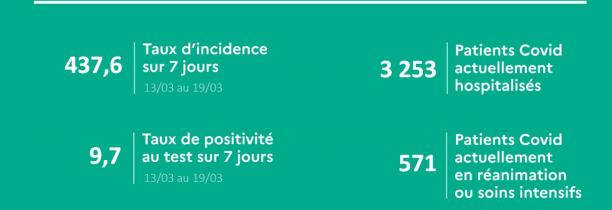 437,6 Taux d'incidence sur 7 jours
13/03 au 19/03

9,7 Taux de positivité au test sur 7 jours
13/03 au 19/03

3 253 Patients Covid actuellement hospitalisés

571 Patients Covid actuellement en réanimation ou soins intensifs